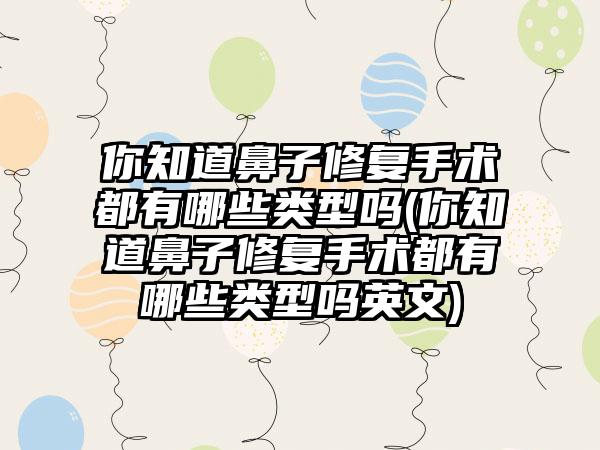 你知道鼻子修复手术都有哪些类型吗(你知道鼻子修复手术都有哪些类型吗英文)